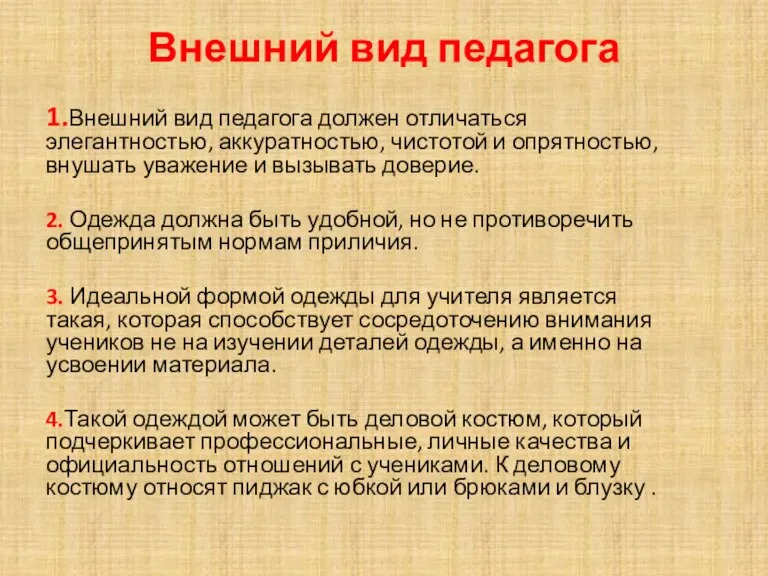 Внешний вид педагога

1.Внешний вид педагога должен отличаться элегантностью, аккуратностью, чистотой и опрятностью, внушать уважение и вызывать доверие.

2. Одежда должна быть удобной, но не противоречить общепринятым нормам приличия.

3. Идеальной формой одежды для учителя является такая, которая способствует сосредоточению внимания учеников не на изучении деталей одежды, а именно на усвоении материала.

4.Такой одеждой может быть деловой костюм, который подчеркивает профессиональные, личные качества и официальность отношений с учениками. К деловому костюму относят пиджак с юбкой или брюками и блузку .